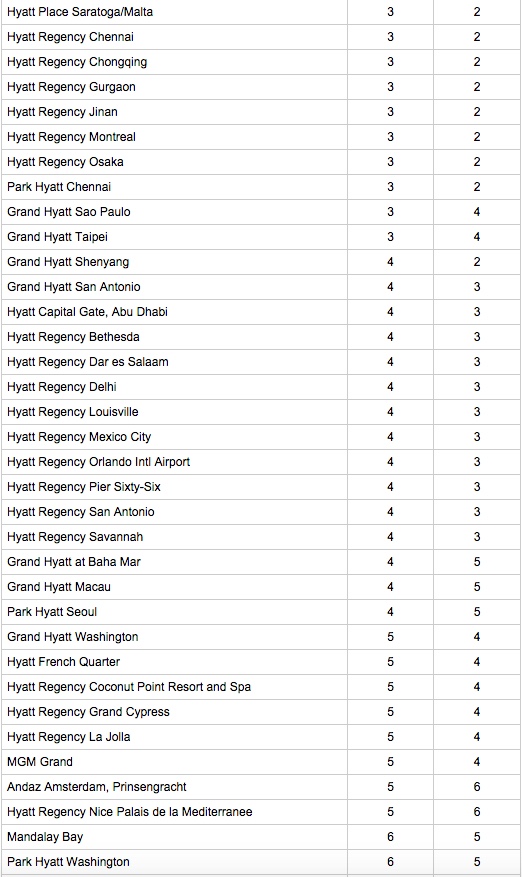 | | | |
|---|---|---|
| Hyatt Place Saratoga/Malta | 3 | 2 |
| Hyatt Regency Chennai | 3 | 2 |
| Hyatt Regency Chongqing | 3 | 2 |
| Hyatt Regency Gurgaon | 3 | 2 |
| Hyatt Regency Jinan | 3 | 2 |
| Hyatt Regency Montreal | 3 | 2 |
| Hyatt Regency Osaka | 3 | 2 |
| Park Hyatt Chennai | 3 | 2 |
| Grand Hyatt Sao Paulo | 3 | 4 |
| Grand Hyatt Taipei | 3 | 4 |
| Grand Hyatt Shenyang | 4 | 2 |
| Grand Hyatt San Antonio | 4 | 3 |
| Hyatt Capital Gate, Abu Dhabi | 4 | 3 |
| Hyatt Regency Bethesda | 4 | 3 |
| Hyatt Regency Dar es Salaam | 4 | 3 |
| Hyatt Regency Delhi | 4 | 3 |
| Hyatt Regency Louisville | 4 | 3 |
| Hyatt Regency Mexico City | 4 | 3 |
| Hyatt Regency Orlando Intl Airport | 4 | 3 |
| Hyatt Regency Pier Sixty-Six | 4 | 3 |
| Hyatt Regency San Antonio | 4 | 3 |
| Hyatt Regency Savannah | 4 | 3 |
| Grand Hyatt at Baha Mar | 4 | 5 |
| Grand Hyatt Macau | 4 | 5 |
| Park Hyatt Seoul | 4 | 5 |
| Grand Hyatt Washington | 5 | 4 |
| Hyatt French Quarter | 5 | 4 |
| Hyatt Regency Coconut Point Resort and Spa | 5 | 4 |
| Hyatt Regency Grand Cypress | 5 | 4 |
| Hyatt Regency La Jolla | 5 | 4 |
| MGM Grand | 5 | 4 |
| Andaz Amsterdam, Prinsengracht | 5 | 6 |
| Hyatt Regency Nice Palais de la Mediterranee | 5 | 6 |
| Mandalay Bay | 6 | 5 |
| Park Hyatt Washington | 6 | 5 |